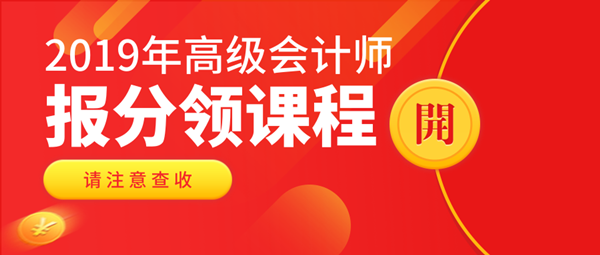 2019年高级会计师
报分领课程
開
请注意查收
¥